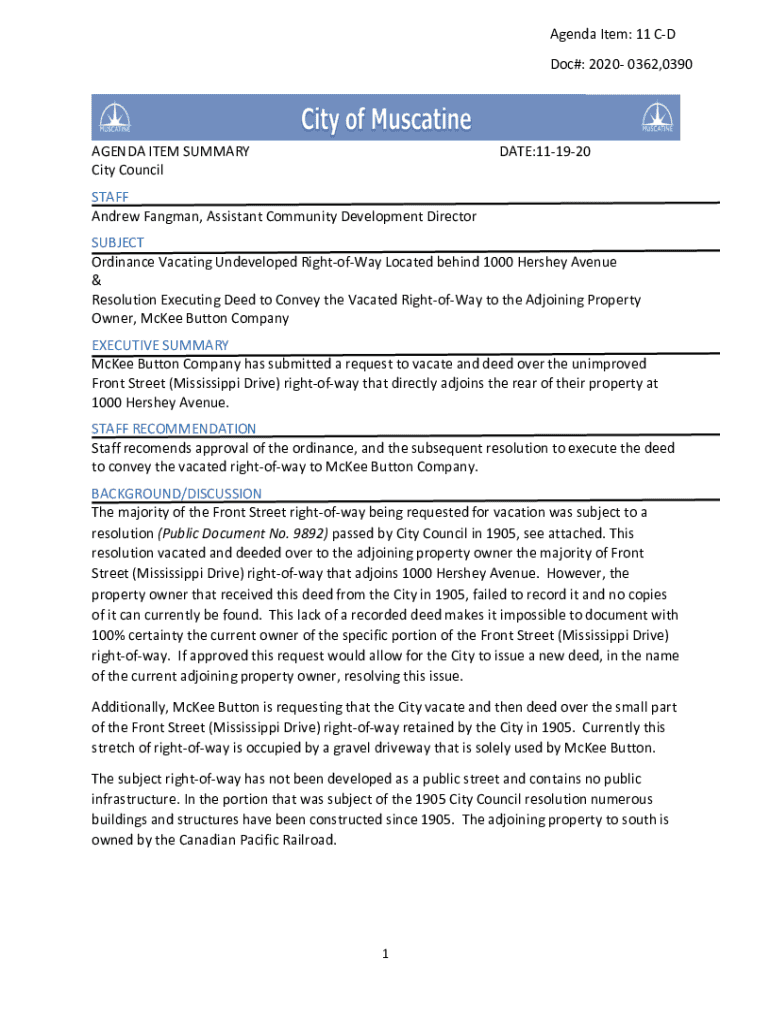 Agenda Item: 11 C-D

Doc#: 2020- 0362,0390

MUSCATINE City of Muscatine MUSCATINE

AGENDA ITEM SUMMARY
City Council

DATE:11-19-20

STAFF
Andrew Fangman, Assistant Community Development Director

SUBJECT
Ordinance Vacating Undeveloped Right-of-Way Located behind 1000 Hershey Avenue
&
Resolution Executing Deed to Convey the Vacated Right-of-Way to the Adjoining Property Owner, McKee Button Company

EXECUTIVE SUMMARY
McKee Button Company has submitted a request to vacate and deed over the unimproved Front Street (Mississippi Drive) right-of-way that directly adjoins the rear of their property at 1000 Hershey Avenue.

STAFF RECOMMENDATION
Staff recomends approval of the ordinance, and the subsequent resolution to execute the deed to convey the vacated right-of-way to McKee Button Company.

BACKGROUND/DISCUSSION
The majority of the Front Street right-of-way being requested for vacation was subject to a resolution (Public Document No. 9892) passed by City Council in 1905, see attached. This resolution vacated and deeded over to the adjoining property owner the majority of Front Street (Mississippi Drive) right-of-way that adjoins 1000 Hershey Avenue. However, the property owner that received this deed from the City in 1905, failed to record it and no copies of it can currently be found. This lack of a recorded deed makes it impossible to document with 100% certainty the current owner of the specific portion of the Front Street (Mississippi Drive) right-of-way. If approved this request would allow for the City to issue a new deed, in the name of the current adjoining property owner, resolving this issue.

Additionally, McKee Button is requesting that the City vacate and then deed over the small part of the Front Street (Mississippi Drive) right-of-way retained by the City in 1905. Currently this stretch of right-of-way is occupied by a gravel driveway that is solely used by McKee Button.

The subject right-of-way has not been developed as a public street and contains no public infrastructure. In the portion that was subject of the 1905 City Council resolution numerous buildings and structures have been constructed since 1905. The adjoining property to south is owned by the Canadian Pacific Railroad.

1